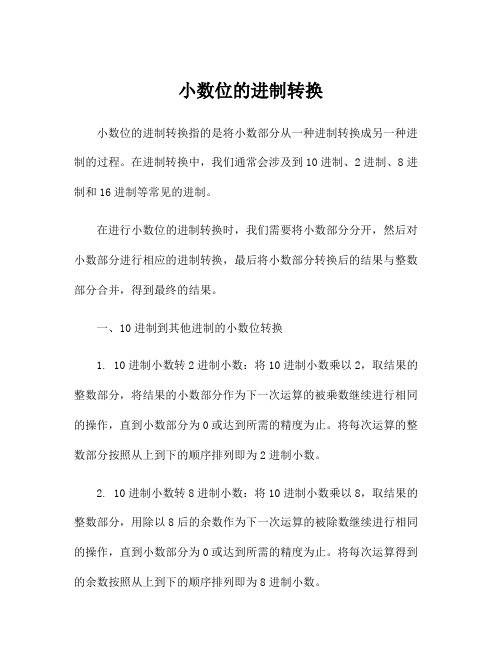 小数位的进制转换

小数位的进制转换指的是将小数部分从一种进制转换成另一种进制的过程。在进制转换中，我们通常会涉及到10进制、2进制、8进制和16进制等常见的进制。

在进行小数位的进制转换时，我们需要将小数部分分开，然后对小数部分进行相应的进制转换，最后将小数部分转换后的结果与整数部分合并，得到最终的结果。

一、10进制到其他进制的小数位转换

1. 10进制小数转2进制小数：将10进制小数乘以2，取结果的整数部分，将结果的小数部分作为下一次运算的被乘数继续进行相同的操作，直到小数部分为0或达到所需的精度为止。将每次运算的整数部分按照从上到下的顺序排列即为2进制小数。

2. 10进制小数转8进制小数：将10进制小数乘以8，取结果的整数部分，用除以8后的余数作为下一次运算的被除数继续进行相同的操作，直到小数部分为0或达到所需的精度为止。将每次运算得到的余数按照从上到下的顺序排列即为8进制小数。